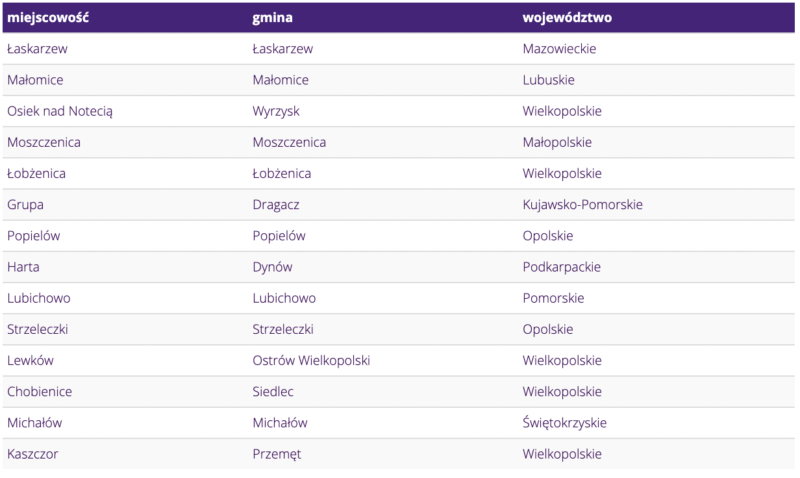 | miejscowość | gmina | województwo |
|---|---|---|
| Łaskarzew | Łaskarzew | Mazowieckie |
| Małomice | Małomice | Lubuskie |
| Osiek nad Notecią | Wyrzysk | Wielkopolskie |
| Moszczenica | Moszczenica | Małopolskie |
| Łobżenica | Łobżenica | Wielkopolskie |
| Grupa | Dragacz | Kujawsko-Pomorskie |
| Popielów | Popielów | Opolskie |
| Harta | Dynów | Podkarpackie |
| Lubichowo | Lubichowo | Pomorskie |
| Strzeleczki | Strzeleczki | Opolskie |
| Lewków | Ostrów Wielkopolski | Wielkopolskie |
| Chobienice | Siedlec | Wielkopolskie |
| Michałów | Michałów | Świętokrzyskie |
| Kaszczor | Przemęt | Wielkopolskie |